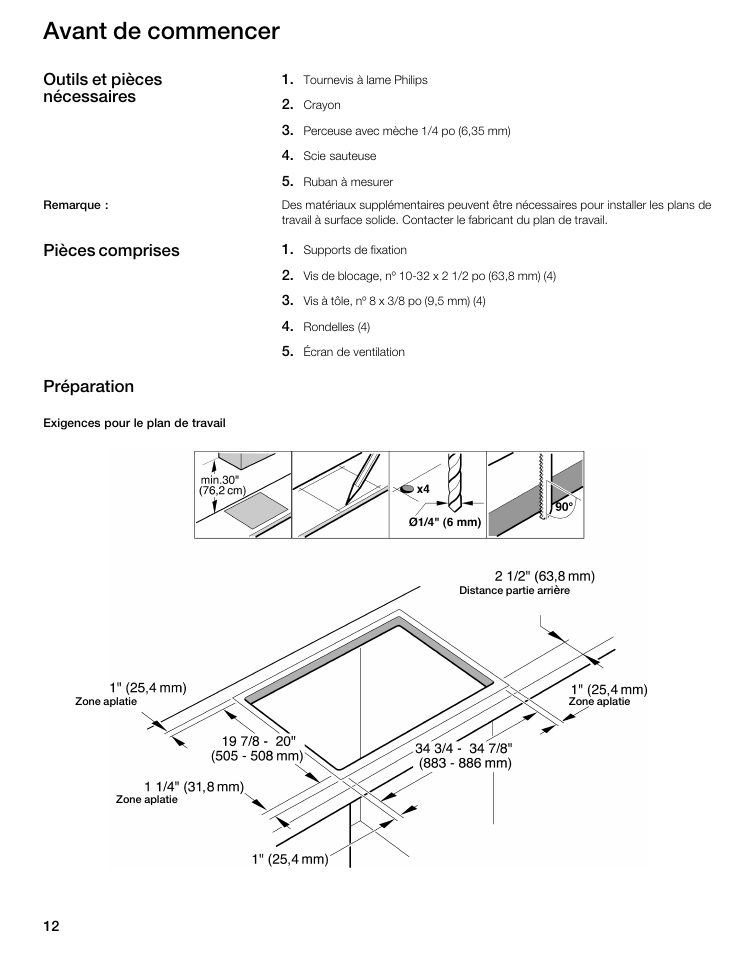 Avant de commencer

Outils et pièces nécessaires

1. Tournevis à lame Philips
2. Crayon
3. Perceuse avec mèche 1/4 po (6,35 mm)
4. Scie sauteuse
5. Ruban à mesurer

Remarque :

Des matériaux supplémentaires peuvent être nécessaires pour installer les plans de travail à surface solide. Contacter le fabricant du plan de travail.

Pièces comprises

1. Supports de fixation
2. Vis de blocage, nº 10-32 x 2 1/2 po (63,8 mm) (4)
3. Vis à tôle, nº 8 x 3/8 po (9,5 mm) (4)
4. Rondelles (4)
5. Écran de ventilation

Préparation

Exigences pour le plan de travail

min.30" (76,2 cm)

x4

Ø1/4" (6 mm)

90°

2 1/2" (63,8 mm)
Distance partie arrière

1" (25,4 mm)
Zone aplatie

1" (25,4 mm)
Zone aplatie

19 7/8 - 20" (505 - 508 mm)

34 3/4 - 34 7/8" (883 - 886 mm)

1 1/4" (31,8 mm)
Zone aplatie

1" (25,4 mm)

12